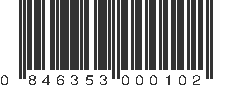 0 846353 000102